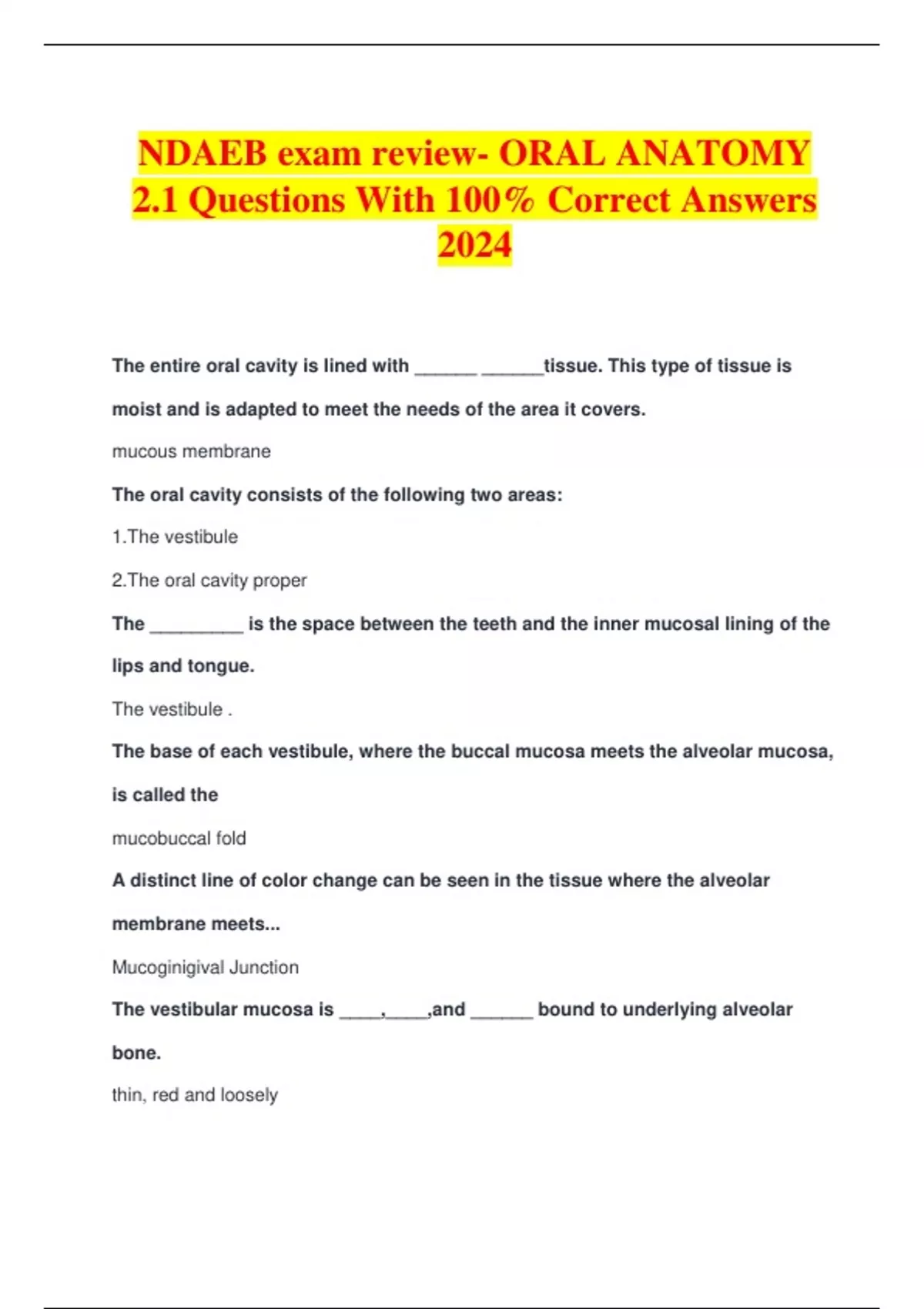 NDAEB exam review- ORAL ANATOMY 2.1 Questions With 100% Correct Answers 2024

The entire oral cavity is lined with ______ ______tissue. This type of tissue is moist and is adapted to meet the needs of the area it covers.

mucous membrane

The oral cavity consists of the following two areas:

1.The vestibule

2.The oral cavity proper

The _________ is the space between the teeth and the inner mucosal lining of the lips and tongue.

The vestibule .

The base of each vestibule, where the buccal mucosa meets the alveolar mucosa, is called the

mucobuccal fold

A distinct line of color change can be seen in the tissue where the alveolar membrane meets...

Mucoginigival Junction

The vestibular mucosa is ____,____,and ______ bound to underlying alveolar bone.

thin, red and loosely